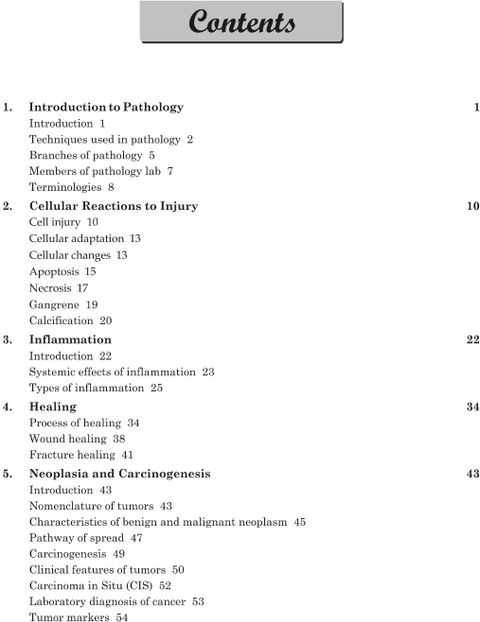 Contents

1. Introduction to Pathology 1
Introduction 1
Techniques used in pathology 2
Branches of pathology 5
Members of pathology lab 7
Terminologies 8

2. Cellular Reactions to Injury 10
Cell injury 10
Cellular adaptation 13
Cellular changes 13
Apoptosis 15
Necrosis 17
Gangrene 19
Calcification 20

3. Inflammation 22
Introduction 22
Systemic effects of inflammation 23
Types of inflammation 25

4. Healing 34
Process of healing 34
Wound healing 38
Fracture healing 41

5. Neoplasia and Carcinogenesis 43
Introduction 43
Nomenclature of tumors 43
Characteristics of benign and malignant neoplasm 45
Pathway of spread 47
Carcinogenesis 49
Clinical features of tumors 50
Carcinoma in Situ (CIS) 52
Laboratory diagnosis of cancer 53
Tumor markers 54